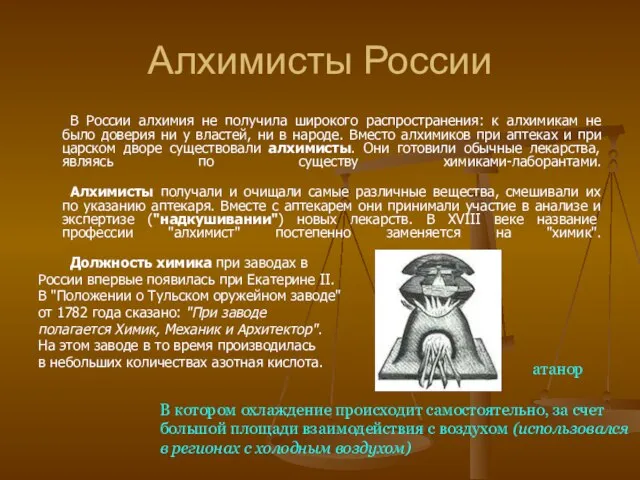 Алхимисты России

В России алхимия не получила широкого распространения: к алхимикам не было доверия ни у властей, ни в народе. Вместо алхимиков при аптеках и при царском дворе существовали алхимисты. Они готовили обычные лекарства, являясь по существу химиками-лаборантами.

Алхимисты получали и очищали самые различные вещества, смешивали их по указанию аптекаря. Вместе с аптекарем они принимали участие в анализе и экспертизе ("надкушивании") новых лекарств. В XVIII веке название профессии "алхимист" постепенно заменяется на "химик".

Должность химика при заводах в России впервые появилась при Екатерине II. В "Положении о Тульском оружейном заводе" от 1782 года сказано: "При заводе полагается Химик, Механик и Архитектор". На этом заводе в то время производилась в небольших количествах азотная кислота.

атанор

В котором охлаждение происходит самостоятельно, за счет большой площади взаимодействия с воздухом (использовался в регионах с холодным воздухом)